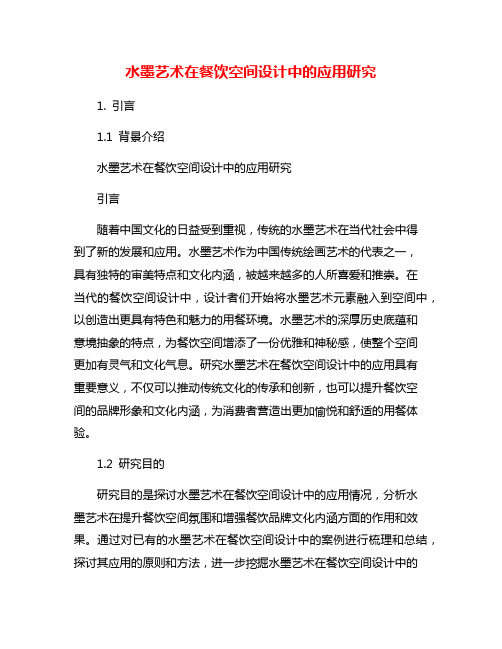 水墨艺术在餐饮空间设计中的应用研究

1. 引言

1.1 背景介绍

水墨艺术在餐饮空间设计中的应用研究

引言

随着中国文化的日益受到重视，传统的水墨艺术在当代社会中得到了新的发展和应用。水墨艺术作为中国传统绘画艺术的代表之一，具有独特的审美特点和文化内涵，被越来越多的人所喜爱和推崇。在当代的餐饮空间设计中，设计者们开始将水墨艺术元素融入到空间中，以创造出更具有特色和魅力的用餐环境。水墨艺术的深厚历史底蕴和意境抽象的特点，为餐饮空间增添了一份优雅和神秘感，使整个空间更加有灵气和文化气息。研究水墨艺术在餐饮空间设计中的应用具有重要意义，不仅可以推动传统文化的传承和创新，也可以提升餐饮空间的品牌形象和文化内涵，为消费者营造出更加愉悦和舒适的用餐体验。

1.2 研究目的

研究目的是探讨水墨艺术在餐饮空间设计中的应用情况，分析水墨艺术在提升餐饮空间氛围和增强餐饮品牌文化内涵方面的作用和效果。通过对已有的水墨艺术在餐饮空间设计中的案例进行梳理和总结，探讨其应用的原则和方法，进一步挖掘水墨艺术在餐饮空间设计中的